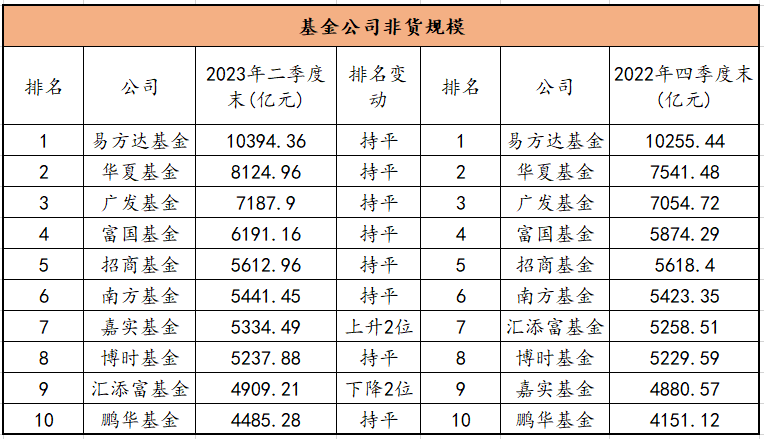 基金公司非货规模

| 排名 | 公司 | 2023年二季度末(亿元) | 排名变动 | 排名 | 公司 | 2022年四季度末(亿元) |
|---|---|---|---|---|---|---|
| 1 | 易方达基金 | 10394.36 | 持平 | 1 | 易方达基金 | 10255.44 |
| 2 | 华夏基金 | 8124.96 | 持平 | 2 | 华夏基金 | 7541.48 |
| 3 | 广发基金 | 7187.9 | 持平 | 3 | 广发基金 | 7054.72 |
| 4 | 富国基金 | 6191.16 | 持平 | 4 | 富国基金 | 5874.29 |
| 5 | 招商基金 | 5612.96 | 持平 | 5 | 招商基金 | 5618.4 |
| 6 | 南方基金 | 5441.45 | 持平 | 6 | 南方基金 | 5423.35 |
| 7 | 嘉实基金 | 5334.49 | 上升2位 | 7 | 汇添富基金 | 5258.51 |
| 8 | 博时基金 | 5237.88 | 持平 | 8 | 博时基金 | 5229.59 |
| 9 | 汇添富基金 | 4909.21 | 下降2位 | 9 | 嘉实基金 | 4880.57 |
| 10 | 鹏华基金 | 4485.28 | 持平 | 10 | 鹏华基金 | 4151.12 |